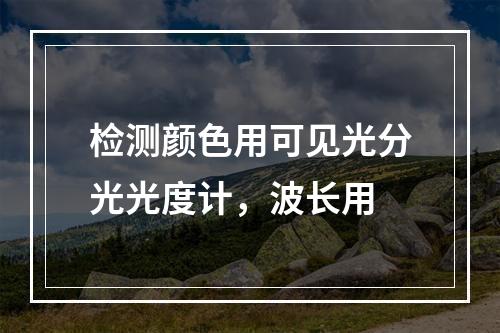 检测颜色用可见光分光光度计，波长用